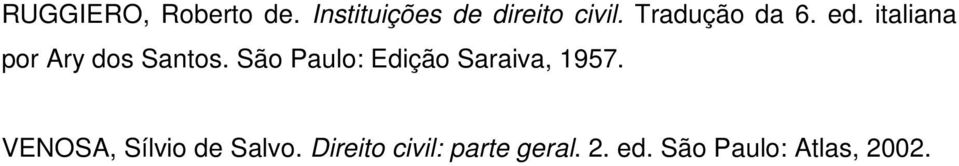 RUGGIERO, Roberto de. Instituições de direito civil. Tradução da 6. ed. italiana por Ary dos Santos. São Paulo: Edição Saraiva, 1957.

VENOSA, Sílvio de Salvo. Direito civil: parte geral. 2. ed. São Paulo: Atlas, 2002.